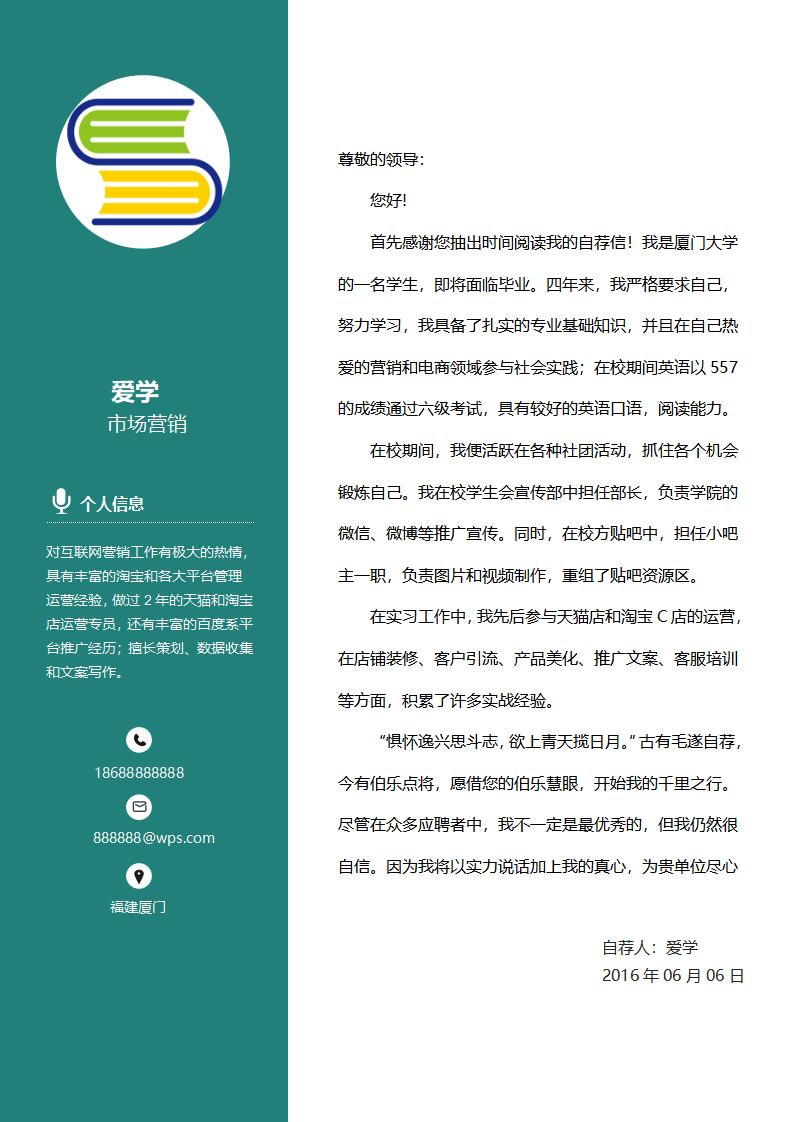 爱学
市场营销

个人信息

对互联网营销工作有极大的热情，具有丰富的淘宝和各大平台管理运营经验，做过 2 年的天猫和淘宝店运营专员，还有丰富的百度系平台推广经历；擅长策划、数据收集和文案写作。

18688888888

888888@wps.com

福建厦门

尊敬的领导：

您好!

首先感谢您抽出时间阅读我的自荐信！我是厦门大学的一名学生，即将面临毕业。四年来，我严格要求自己，努力学习，我具备了扎实的专业基础知识，并且在自己热爱的营销和电商领域参与社会实践；在校期间英语以 557 的成绩通过六级考试，具有较好的英语口语，阅读能力。

在校期间，我便活跃在各种社团活动，抓住各个机会锻炼自己。我在校学生会宣传部中担任部长，负责学院的微信、微博等推广宣传。同时，在校方贴吧中，担任小吧主一职，负责图片和视频制作，重组了贴吧资源区。

在实习工作中，我先后参与天猫店和淘宝 C 店的运营，在店铺装修、客户引流、产品美化、推广文案、客服培训等方面，积累了许多实战经验。

“惧怀逸兴思斗志，欲上青天揽日月。”古有毛遂自荐，今有伯乐点将，愿借您的伯乐慧眼，开始我的千里之行。尽管在众多应聘者中，我不一定是最优秀的，但我仍然很自信。因为我将以实力说话加上我的真心，为贵单位尽心

自荐人：爱学
2016 年 06 月 06 日